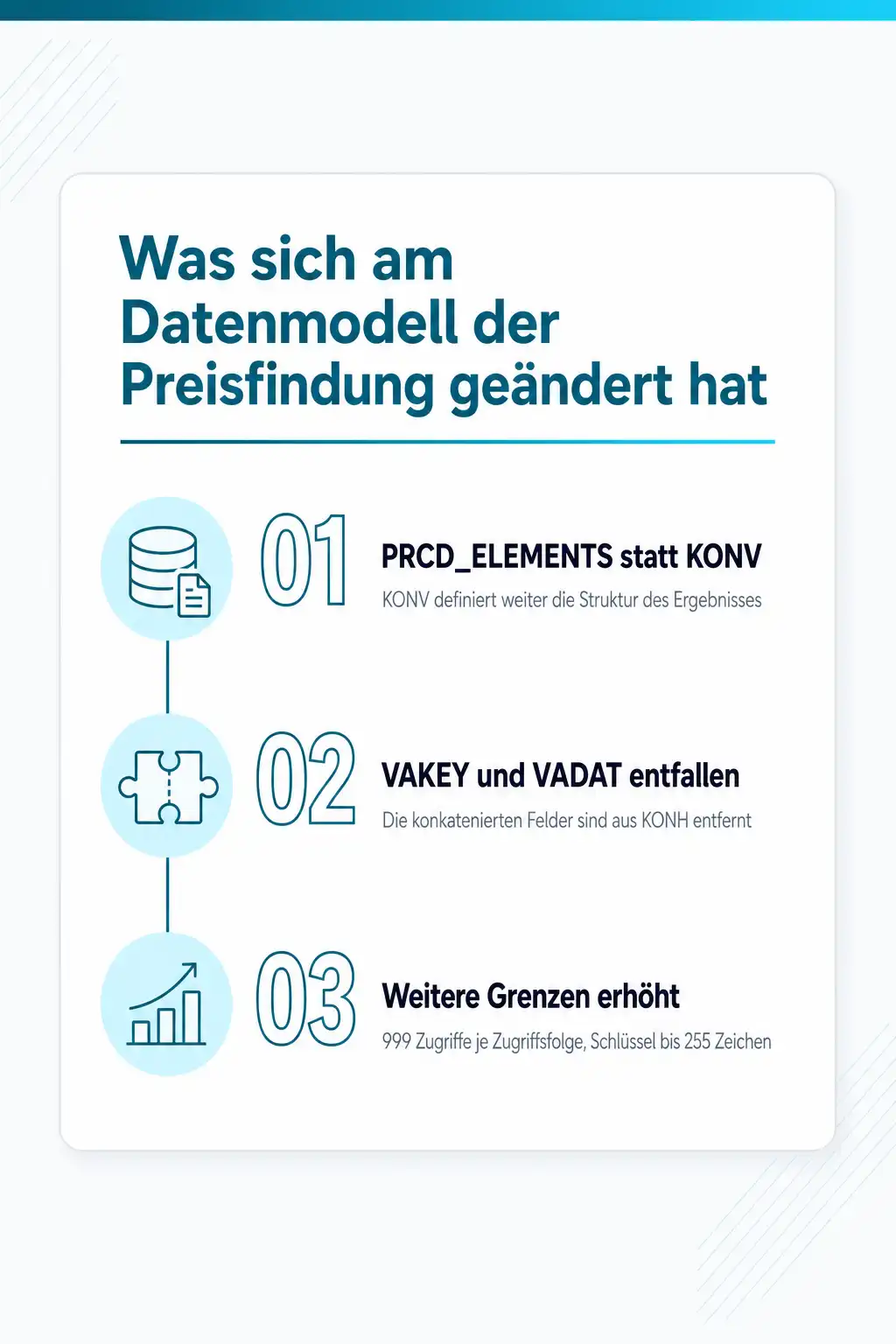 Was sich am Datenmodell der Preisfindung geändert hat

01
PRCD_ELEMENTS statt KONV
KONV definiert weiter die Struktur des Ergebnisses

02
VAKEY und VADAT entfallen
Die konkatenierten Felder sind aus KONH entfernt

03
Weitere Grenzen erhöht
999 Zugriffe je Zugriffsfolge, Schlüssel bis 255 Zeichen